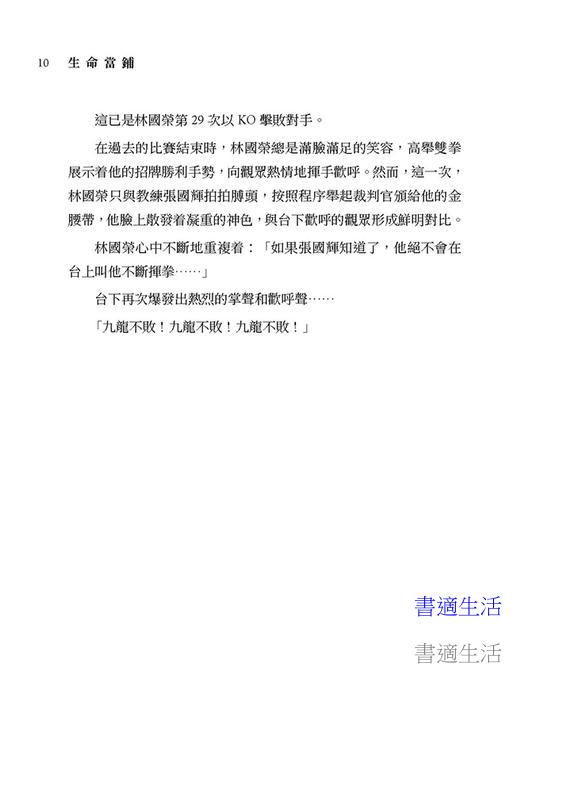 10 生命當鋪

這已是林國榮第 29 次以 KO 擊敗對手。

在過去的比賽結束時，林國榮總是滿臉滿足的笑容，高舉雙拳展示着他的招牌勝利手勢，向觀眾熱情地揮手歡呼。然而，這一次，林國榮只與教練張國輝拍拍膊頭，按照程序舉起裁判官頒給他的金腰帶，他臉上散發着凝重的神色，與台下歡呼的觀眾形成鮮明對比。

林國榮心中不斷地重複着：「如果張國輝知道了，他絕不會在台上叫他不斷揮拳……」

台下再次爆發出熱烈的掌聲和歡呼聲……

「九龍不敗！九龍不敗！九龍不敗！」

書適生活

書適生活